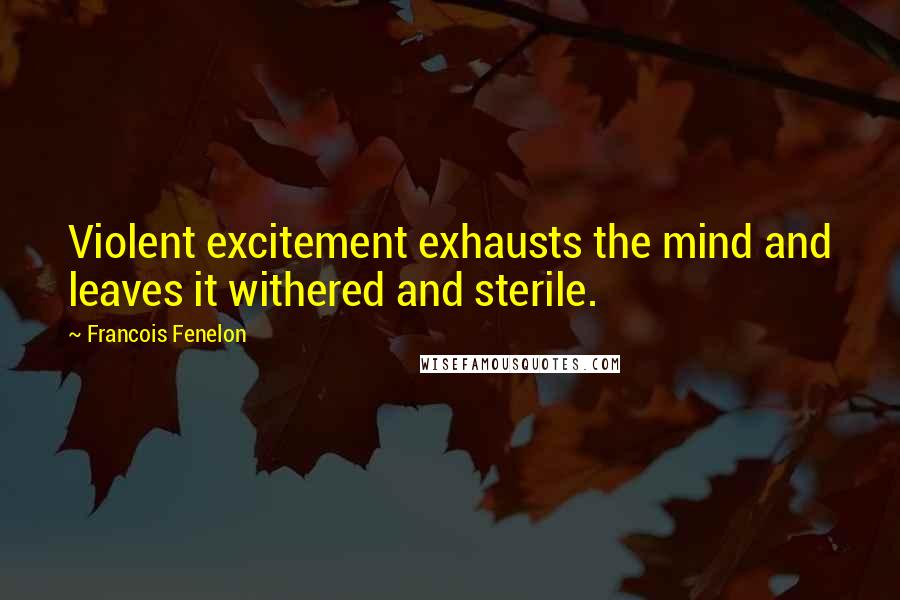 Violent excitement exhausts the mind and leaves it withered and sterile.

~ Francois Fenelon

WISEFAMOUSQUOTES.COM